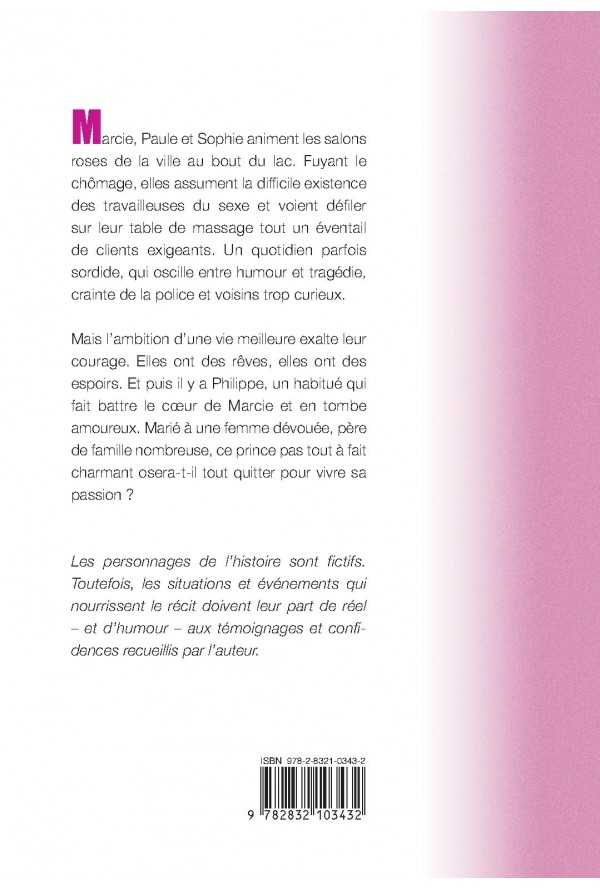 Marcie, Paule et Sophie animent les salons roses de la ville au bout du lac. Fuyant le chômage, elles assument la difficile existence des travailleuses du sexe et voient défiler sur leur table de massage tout un éventail de clients exigeants. Un quotidien parfois sordide, qui oscille entre humour et tragédie, crainte de la police et voisins trop curieux.

Mais l'ambition d'une vie meilleure exalte leur courage. Elles ont des rêves, elles ont des espoirs. Et puis il y a Philippe, un habitué qui fait battre le cœur de Marcie et en tombe amoureux. Marié à une femme dévouée, père de famille nombreuse, ce prince pas tout à fait charmant osera-t-il tout quitter pour vivre sa passion ?

Les personnages de l'histoire sont fictifs. Toutefois, les situations et événements qui nourrissent le récit doivent leur part de réel – et d'humour – aux témoignages et confidences recueillis par l'auteur.

ISBN 978-2-8321-0343-2

9 782832 103432